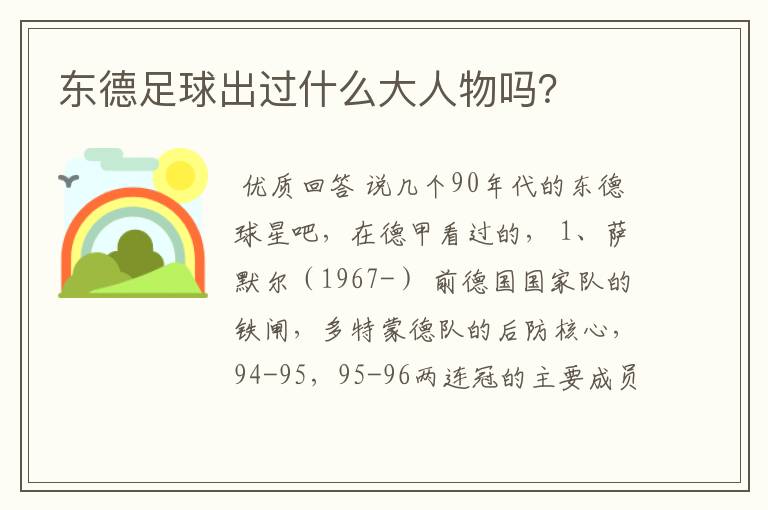 东德足球出过什么大人物吗?

优质回答 说几个90年代的东德球星吧，在德甲看过的，1、萨默尔（1967-）前德国国家队的铁闸，多特蒙德队的后防核心，94-95，95-96两连冠的主要成员